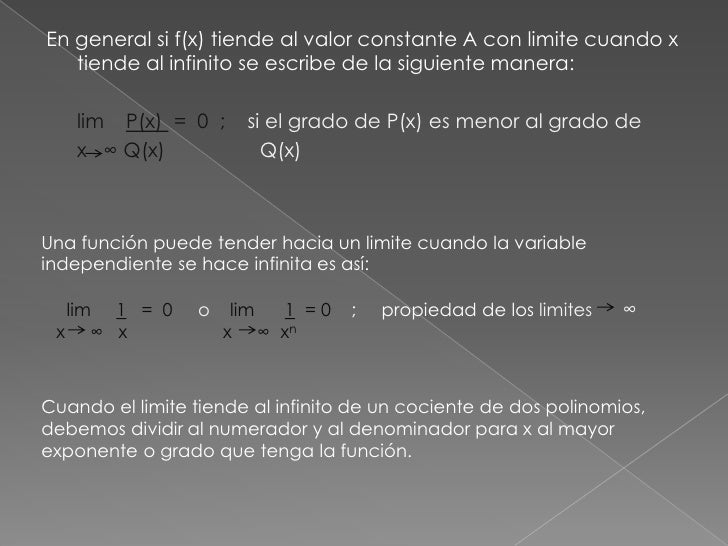 En general si f(x) tiende al valor constante A con limite cuando x tiende al infinito se escribe de la siguiente manera:

$\lim_{x \to \infty} \frac{P(x)}{Q(x)} = 0$ ; si el grado de P(x) es menor al grado de Q(x)

Una función puede tender hacia un limite cuando la variable independiente se hace infinita es así:

$\lim_{x \to \infty} \frac{1}{x} = 0$ o $\lim_{x \to \infty} \frac{1}{x^n} = 0$ ; propiedad de los limites $\to \infty$

Cuando el limite tiende al infinito de un cociente de dos polinomios, debemos dividir al numerador y al denominador para x al mayor exponente o grado que tenga la función.